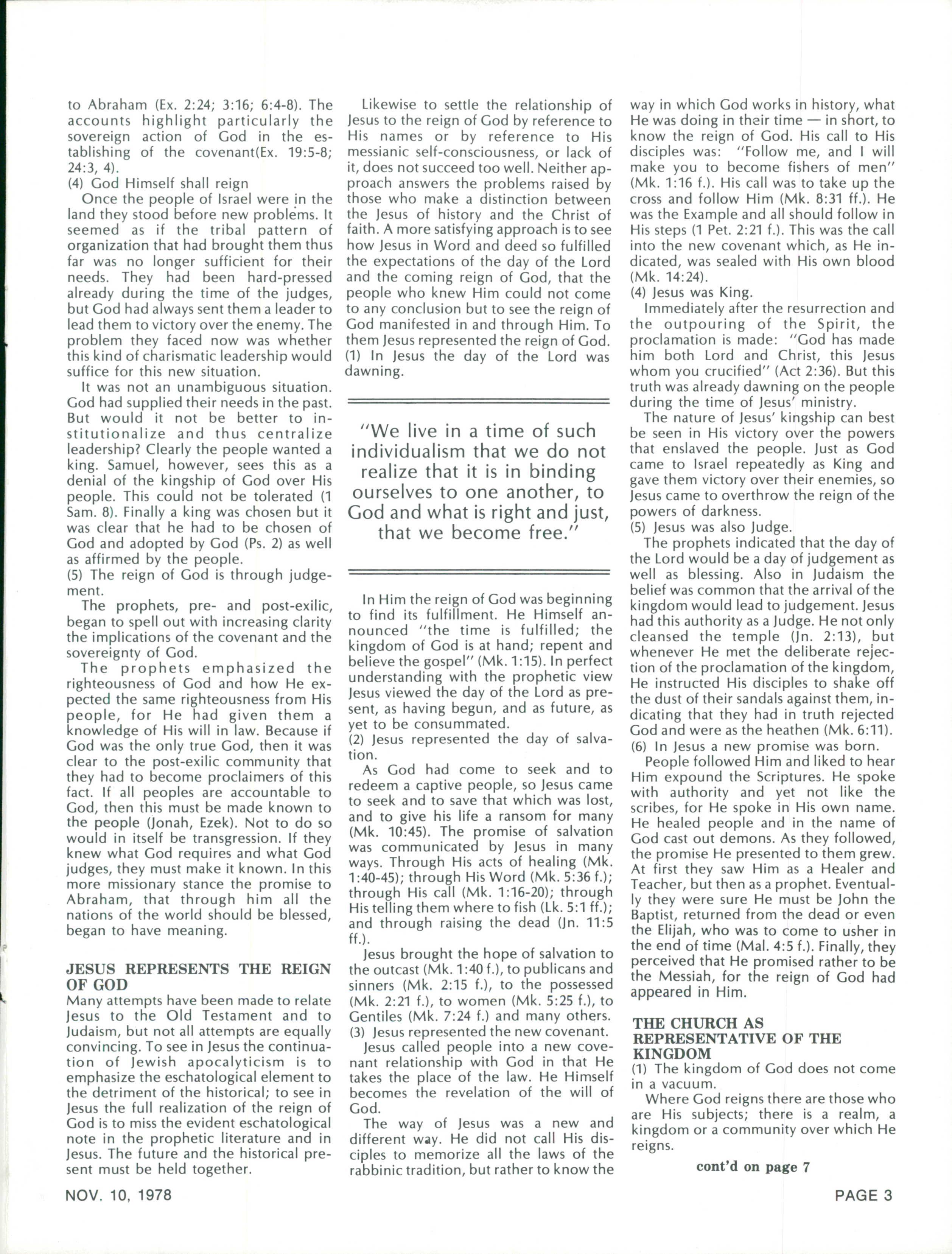 to Abraham (Ex. 2:24; 3:16; 6:4-8). The accounts highlight particularly the sovereign action of God in the establishing of the covenant(Ex. 19:5-8; 24:3, 4).

(4) God Himself shall reign

Once the people of Israel were in the land they stood before new problems. It seemed as if the tribal pattern of organization that had brought them thus far was no longer sufficient for their needs. They had been hard-pressed already during the time of the judges, but God had always sent them a leader to lead them to victory over the enemy. The problem they faced now was whether this kind of charismatic leadership would suffice for this new situation.

It was not an unambiguous situation. God had supplied their needs in the past. But would it not be better to institutionalize and thus centralize leadership? Clearly the people wanted a king. Samuel, however, sees this as a denial of the kingship of God over His people. This could not be tolerated (1 Sam. 8). Finally a king was chosen but it was clear that he had to be chosen of God and adopted by God (Ps. 2) as well as affirmed by the people.

(5) The reign of God is through judgement.

The prophets, pre- and post-exilic, began to spell out with increasing clarity the implications of the covenant and the sovereignty of God.

The prophets emphasized the righteousness of God and how He expected the same righteousness from His people, for He had given them a knowledge of His will in law. Because if God was the only true God, then it was clear to the post-exilic community that they had to become proclaimers of this fact. If all peoples are accountable to God, then this must be made known to the people (Jonah, Ezek). Not to do so would in itself be transgression. If they knew what God requires and what God judges, they must make it known. In this more missionary stance the promise to Abraham, that through him all the nations of the world should be blessed, began to have meaning.

JESUS REPRESENTS THE REIGN OF GOD

Many attempts have been made to relate Jesus to the Old Testament and to Judaism, but not all attempts are equally convincing. To see in Jesus the continuation of Jewish apocalyticism is to emphasize the eschatological element to the detriment of the historical; to see in Jesus the full realization of the reign of God is to miss the evident eschatological note in the prophetic literature and in Jesus. The future and the historical present must be held together.

Likewise to settle the relationship of Jesus to the reign of God by reference to His names or by reference to His messianic self-consciousness, or lack of it, does not succeed too well. Neither approach answers the problems raised by those who make a distinction between the Jesus of history and the Christ of faith. A more satisfying approach is to see how Jesus in Word and deed so fulfilled the expectations of the day of the Lord and the coming reign of God, that the people who knew Him could not come to any conclusion but to see the reign of God manifested in and through Him. To them Jesus represented the reign of God.

(1) In Jesus the day of the Lord was dawning.

"We live in a time of such individualism that we do not realize that it is in binding ourselves to one another, to God and what is right and just, that we become free."

In Him the reign of God was beginning to find its fulfillment. He Himself announced "the time is fulfilled; the kingdom of God is at hand; repent and believe the gospel" (Mk. 1:15). In perfect understanding with the prophetic view Jesus viewed the day of the Lord as present, as having begun, and as future, as yet to be consummated.

(2) Jesus represented the day of salvation.

As God had come to seek and to redeem a captive people, so Jesus came to seek and to save that which was lost, and to give his life a ransom for many (Mk. 10:45). The promise of salvation was communicated by Jesus in many ways. Through His acts of healing (Mk. 1:40-45); through His Word (Mk. 5:36 f.); through His call (Mk. 1:16-20); through His telling them where to fish (Lk. 5:1 ff.); and through raising the dead (Jn. 11:5 ff.).

Jesus brought the hope of salvation to the outcast (Mk. 1:40 f.), to publicans and sinners (Mk. 2:15 f.), to the possessed (Mk. 2:21 f.), to women (Mk. 5:25 f.), to Gentiles (Mk. 7:24 f.) and many others.

(3) Jesus represented the new covenant.

Jesus called people into a new covenant relationship with God in that He takes the place of the law. He Himself becomes the revelation of the will of God.

The way of Jesus was a new and different way. He did not call His disciples to memorize all the laws of the rabbinic tradition, but rather to know the way in which God works in history, what He was doing in their time — in short, to know the reign of God. His call to His disciples was: "Follow me, and I will make you to become fishers of men" (Mk. 1:16 f.). His call was to take up the cross and follow Him (Mk. 8:31 ff.). He was the Example and all should follow in His steps (1 Pet. 2:21 f.). This was the call into the new covenant which, as He indicated, was sealed with His own blood (Mk. 14:24).

(4) Jesus was King.

Immediately after the resurrection and the outpouring of the Spirit, the proclamation is made: "God has made him both Lord and Christ, this Jesus whom you crucified" (Act 2:36). But this truth was already dawning on the people during the time of Jesus' ministry.

The nature of Jesus' kingship can best be seen in His victory over the powers that enslaved the people. Just as God came to Israel repeatedly as King and gave them victory over their enemies, so Jesus came to overthrow the reign of the powers of darkness.

(5) Jesus was also Judge.

The prophets indicated that the day of the Lord would be a day of judgement as well as blessing. Also in Judaism the belief was common that the arrival of the kingdom would lead to judgement. Jesus had this authority as a Judge. He not only cleansed the temple (Jn. 2:13), but whenever He met the deliberate rejection of the proclamation of the kingdom, He instructed His disciples to shake off the dust of their sandals against them, indicating that they had in truth rejected God and were as the heathen (Mk. 6:11).

(6) In Jesus a new promise was born.

People followed Him and liked to hear Him expound the Scriptures. He spoke with authority and yet not like the scribes, for He spoke in His own name. He healed people and in the name of God cast out demons. As they followed, the promise He presented to them grew. At first they saw Him as a Healer and Teacher, but then as a prophet. Eventually they were sure He must be John the Baptist, returned from the dead or even the Elijah, who was to come to usher in the end of time (Mal. 4:5 f.). Finally, they perceived that He promised rather to be the Messiah, for the reign of God had appeared in Him.

THE CHURCH AS REPRESENTATIVE OF THE KINGDOM

(1) The kingdom of God does not come in a vacuum.

Where God reigns there are those who are His subjects; there is a realm, a kingdom or a community over which He reigns.

cont'd on page 7

NOV. 10, 1978

PAGE 3